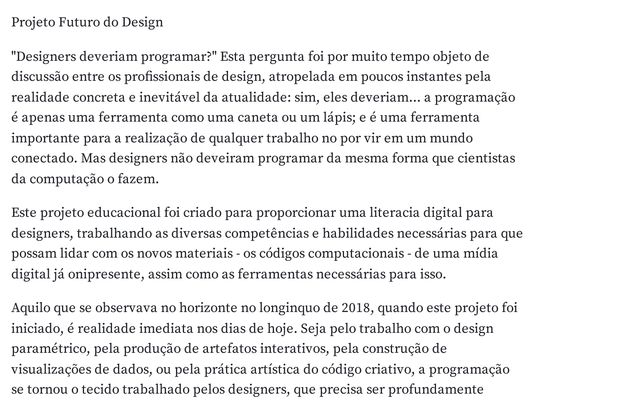 Projeto Futuro do Design

"Designers deveriam programar?" Esta pergunta foi por muito tempo objeto de discussão entre os profissionais de design, atropelada em poucos instantes pela realidade concreta e inevitável da atualidade: sim, eles deveriam... a programação é apenas uma ferramenta como uma caneta ou um lápis; e é uma ferramenta importante para a realização de qualquer trabalho no por vir em um mundo conectado. Mas designers não deveiram programar da mesma forma que cientistas da computação o fazem.

Este projeto educacional foi criado para proporcionar uma literacia digital para designers, trabalhando as diversas competências e habilidades necessárias para que possam lidar com os novos materiais - os códigos computacionais - de uma mídia digital já onipresente, assim como as ferramentas necessárias para isso.

Aquilo que se observava no horizonte no longinquo de 2018, quando este projeto foi iniciado, é realidade imediata nos dias de hoje. Seja pelo trabalho com o design paramétrico, pela produção de artefatos interativos, pela construção de visualizações de dados, ou pela prática artística do código criativo, a programação se tornou o tecido trabalhado pelos designers, que precisa ser profundamente